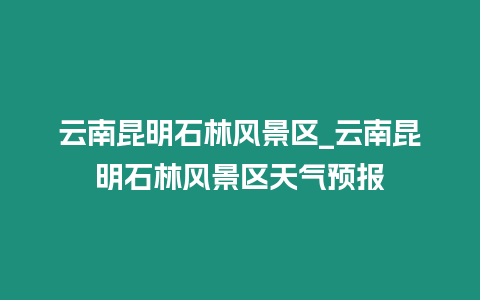 云南昆明石林风景区_云南昆明石林风景区天气预报